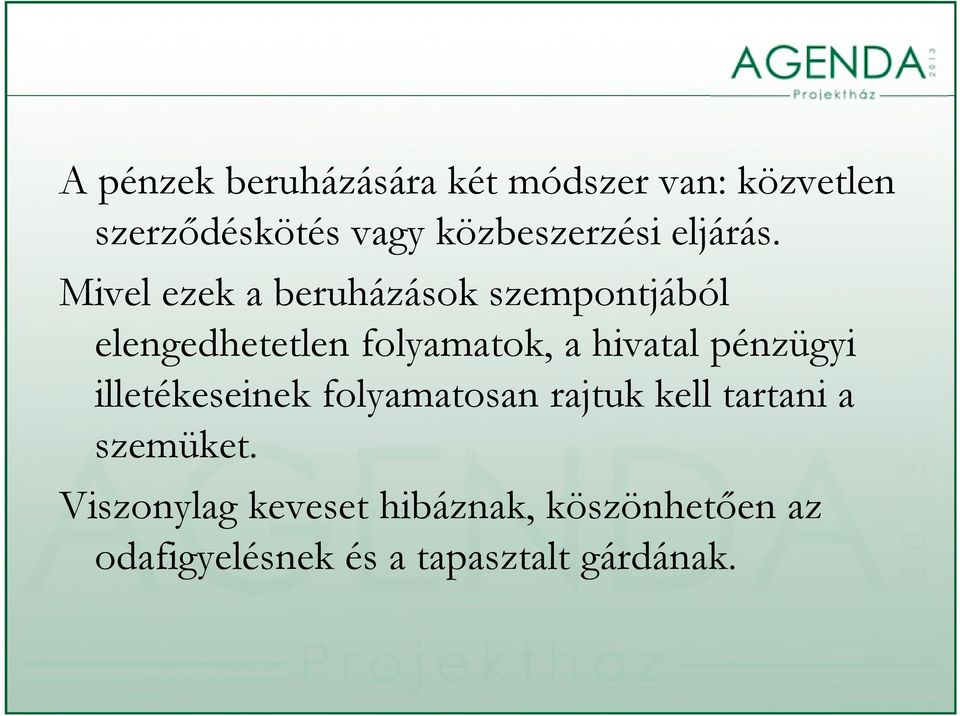 AGENDA 2013
Projektház

A pénzek beruházására két módszer van: közvetlen szerződéskötés vagy közbeszerzési eljárás.

Mivel ezek a beruházások szempontjából elengedhetetlen folyamatok, a hivatal pénzügyi illetékeseinek folyamatosan rajtuk kell tartani a szemüket.

Viszonylag keveset hibáznak, köszönhetően az odafigyelésnek és a tapasztalt gárdának.

AGENDA 2013
Projektház